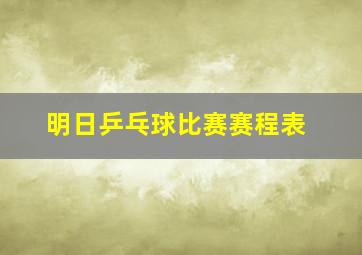 明日乒乓球比赛赛程表